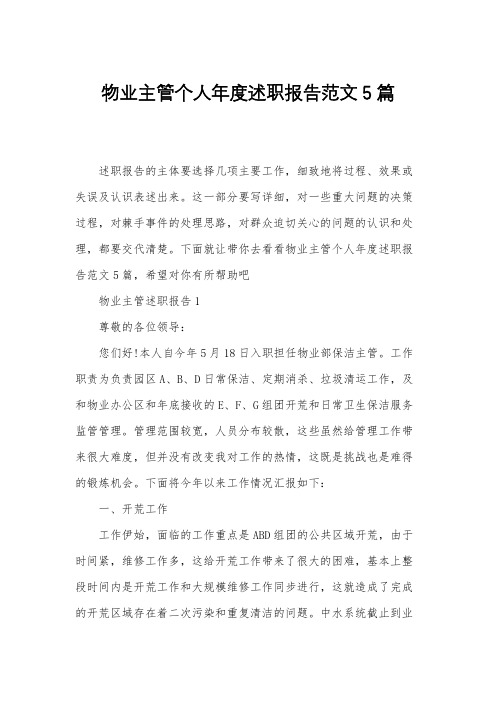 物业主管个人年度述职报告范文5篇

述职报告的主体要选择几项主要工作，细致地将过程、效果或失误及认识表述出来。这一部分要写详细，对一些重大问题的决策过程，对棘手事件的处理思路，对群众迫切关心的问题的认识和处理，都要交代清楚。下面就让带你去看看物业主管个人年度述职报告范文5篇，希望对你有所帮助吧

物业主管述职报告1

尊敬的各位领导：

您们好!本人自今年5月18日入职担任物业部保洁主管。工作职责为负责园区A、B、D日常保洁、定期消杀、垃圾清运工作，及和物业办公区和年底接收的E、F、G组团开荒和日常卫生保洁服务监管管理。管理范围较宽，人员分布较散，这些虽然给管理工作带来很大难度，但并没有改变我对工作的热情，这既是挑战也是难得的锻炼机会。下面将今年以来工作情况汇报如下：

一、开荒工作

工作伊始，面临的工作重点是ABD组团的公共区域开荒，由于时间紧，维修工作多，这给开荒工作带来了很大的困难，基本上整段时间内是开荒工作和大规模维修工作同步进行，这就造成了完成的开荒区域存在着二次污染和重复清洁的问题。中水系统截止到业